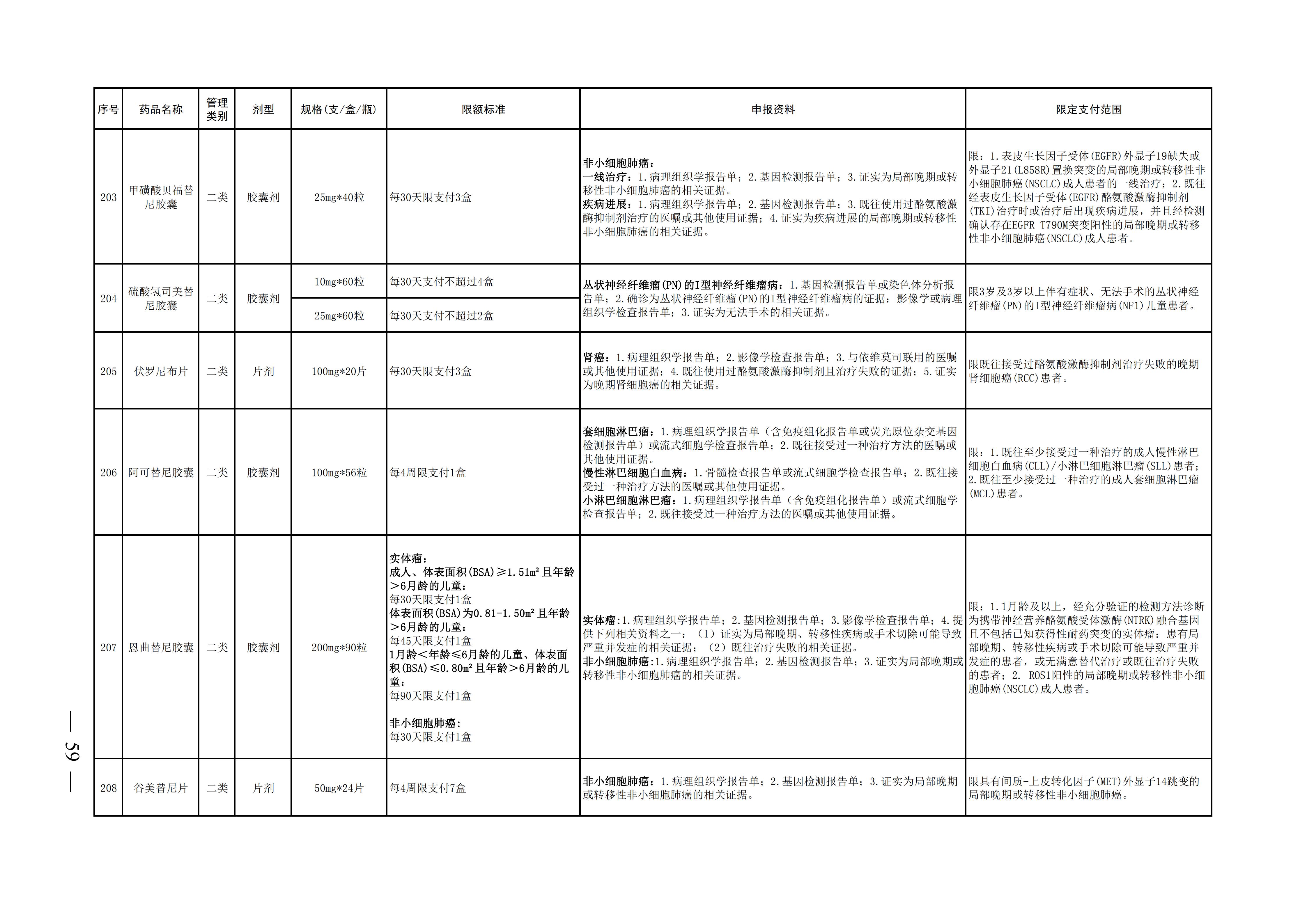 | 序号 | 药品名称 | 管理类别 | 剂型 | 规格(支/盒/瓶) | 限额标准 | 申报资料 | 限定支付范围 |
|---|---|---|---|---|---|---|---|
| 203 | 甲磺酸贝福替尼胶囊 | 二类 | 胶囊剂 | 25mg*40粒 | 每30天限支付3盒 | 非小细胞肺癌：一线治疗：1.病理组织学报告单；2.基因检测报告单；3.证实为局部晚期或转移性非小细胞肺癌的相关证据。疾病进展：1.病理组织学报告单；2.基因检测报告单；3.既往使用过酪氨酸激酶抑制剂治疗的医嘱或其他使用证据；4.证实为疾病进展的局部晚期或转移性非小细胞肺癌的相关证据。 | 限：1.表皮生长因子受体(EGFR)外显子19缺失或外显子21(L858R)置换突变的局部晚期或转移性非小细胞肺癌(NSCLC)成人患者的一线治疗；2.既往经表皮生长因子受体(EGFR)酪氨酸激酶抑制剂(TKI)治疗时或治疗后出现疾病进展，并且经检测确认存在EGFR T790M突变阳性的局部晚期或转移性非小细胞肺癌(NSCLC)成人患者。 |
| 204 | 硫酸氢司美替尼胶囊 | 二类 | 胶囊剂 | 10mg*60粒 | 每30天支付不超过4盒 | 丛状神经纤维瘤(PN)的I型神经纤维瘤病：1.基因检测报告单或染色体分析报告单；2.确诊为丛状神经纤维瘤(PN)的I型神经纤维瘤病的证据：影像学或病理组织学检查报告单；3.证实为无法手术的相关证据。 | 限3岁及3岁以上伴有症状、无法手术的丛状神经纤维瘤(PN)的I型神经纤维瘤病(NF1)儿童患者。 |
|  |  |  |  | 25mg*60粒 | 每30天支付不超过2盒 |  |  |
| 205 | 伏罗尼布片 | 二类 | 片剂 | 100mg*20片 | 每30天限支付3盒 | 肾癌：1.病理组织学报告单；2.影像学检查报告单；3.与依维莫司联用的医嘱或其他使用证据；4.既往使用过酪氨酸激酶抑制剂且治疗失败的证据；5.证实为晚期肾细胞癌的相关证据。 | 限既往接受过酪氨酸激酶抑制剂治疗失败的晚期肾细胞癌(RCC)患者。 |
| 206 | 阿可替尼胶囊 | 二类 | 胶囊剂 | 100mg*56粒 | 每4周限支付1盒 | 套细胞淋巴瘤：1.病理组织学报告单（含免疫组化报告单或荧光原位杂交基因检测报告单）或流式细胞学检查报告单；2.既往接受过一种治疗方法的医嘱或其他使用证据。慢性淋巴细胞白血病：1.骨髓检查报告单或流式细胞学检查报告单；2.既往接受过一种治疗方法的医嘱或其他使用证据。小淋巴细胞淋巴瘤：1.病理组织学报告单（含免疫组化报告单）或流式细胞学检查报告单；2.既往接受过一种治疗方法的医嘱或其他使用证据。 | 限：1.既往至少接受过一种治疗的成人慢性淋巴细胞白血病(CLL)/小淋巴细胞淋巴瘤(SLL)患者；2.既往至少接受过一种治疗的成人套细胞淋巴瘤(MCL)患者。 |
| 207 | 恩曲替尼胶囊 | 二类 | 胶囊剂 | 200mg*90粒 | 实体瘤：成人、体表面积(BSA)≥1.51m²且年龄＞6月龄的儿童：每30天限支付1盒 体表面积(BSA)为0.81-1.50m²且年龄＞6月龄的儿童：每45天限支付1盒 1月龄＜年龄≤6月龄的儿童、体表面积(BSA)≤0.80m²且年龄＞6月龄的儿童：每90天限支付1盒 非小细胞肺癌：每30天限支付1盒 | 实体瘤：1.病理组织学报告单；2.基因检测报告单；3.影像学检查报告单；4.提供下列相关资料之一：（1）证实为局部晚期、转移性疾病或手术切除可能导致严重并发症的相关证据；（2）既往治疗失败的相关证据。非小细胞肺癌：1.病理组织学报告单；2.基因检测报告单；3.证实为局部晚期或转移性非小细胞肺癌的相关证据。 | 限：1.1月龄及以上，经充分验证的检测方法诊断为携带神经营养酪氨酸受体激酶(NTRK)融合基因且不包括已知获得性耐药突变的实体瘤：患有局部晚期、转移性疾病或手术切除可能导致严重并发症的患者，或无满意替代治疗或既往治疗失败的患者；2. ROS1阳性的局部晚期或转移性非小细胞肺癌(NSCLC)成人患者。 |
| 208 | 谷美替尼片 | 二类 | 片剂 | 50mg*24片 | 每4周限支付7盒 | 非小细胞肺癌：1.病理组织学报告单；2.基因检测报告单；3.证实为局部晚期或转移性非小细胞肺癌的相关证据。 | 限具有间质-上皮转化因子(MET)外显子14跳变的局部晚期或转移性非小细胞肺癌。 |

— 59 —